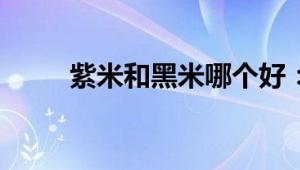 紫米和黑米哪个好：